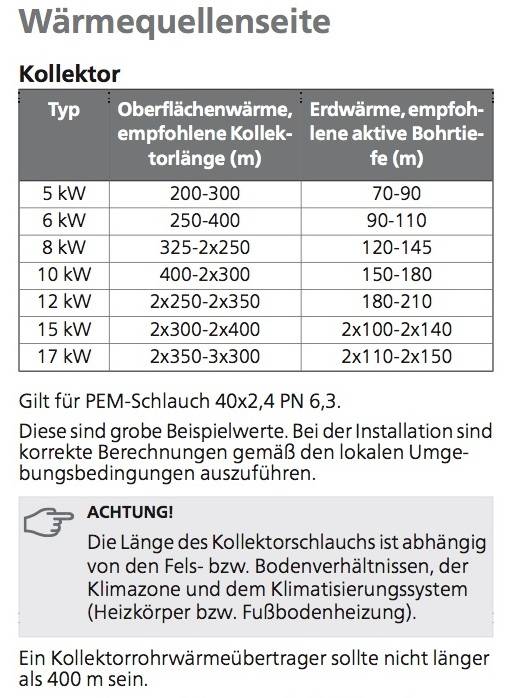 Wärmequellenseite

Kollektor

| Typ | Oberflächenwärme, empfohlene Kollektorlänge (m) | Erdwärme, empfohlene aktive Bohrtiefe (m) |
|---|---|---|
| 5 kW | 200-300 | 70-90 |
| 6 kW | 250-400 | 90-110 |
| 8 kW | 325-2x250 | 120-145 |
| 10 kW | 400-2x300 | 150-180 |
| 12 kW | 2x250-2x350 | 180-210 |
| 15 kW | 2x300-2x400 | 2x100-2x140 |
| 17 kW | 2x350-3x300 | 2x110-2x150 |

Gilt für PEM-Schlauch 40x2,4 PN 6,3.

Diese sind grobe Beispielwerte. Bei der Installation sind korrekte Berechnungen gemäß den lokalen Umgebungsbedingungen auszuführen.

ACHTUNG!
Die Länge des Kollektorschlauchs ist abhängig von den Fels- bzw. Bodenverhältnissen, der Klimazone und dem Klimatisierungssystem (Heizkörper bzw. Fußbodenheizung).

Ein Kollektorrohrwärmeübertrager sollte nicht länger als 400 m sein.